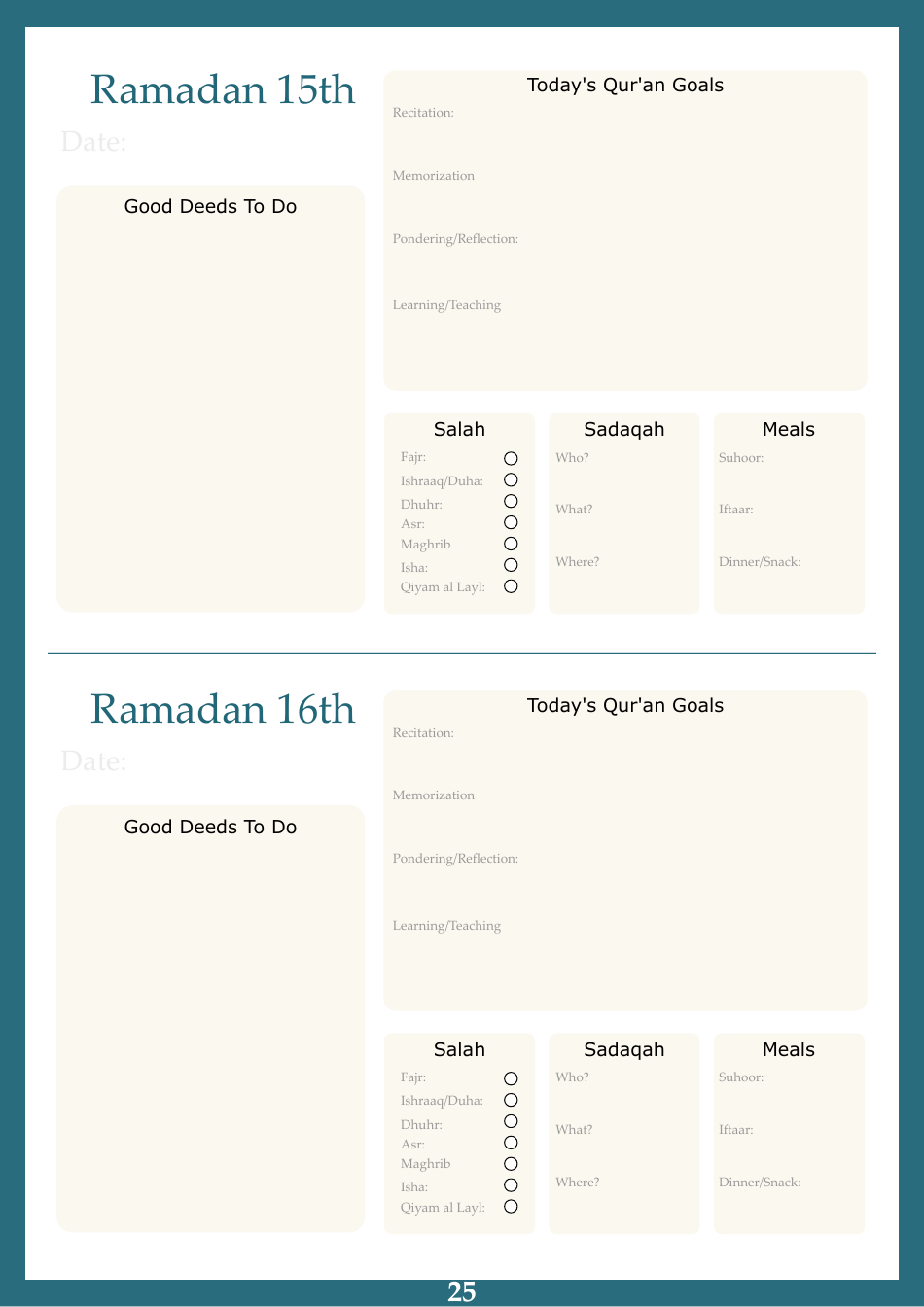 Ramadan 15th

Date:

Good Deeds To Do

Today's Qur'an Goals

Recitation:

Memorization

Pondering/Reflection:

Learning/Teaching

Salah

Fajr:
Ishraaq/Duha:
Dhuhr:
Asr:
Maghrib
Isha:
Qiyam al Layl:

Sadaqah

Who?

What?

Where?

Meals

Suhoor:

Iftaar:

Dinner/Snack:

Ramadan 16th

Date:

Good Deeds To Do

Today's Qur'an Goals

Recitation:

Memorization

Pondering/Reflection:

Learning/Teaching

Salah

Fajr:
Ishraaq/Duha:
Dhuhr:
Asr:
Maghrib
Isha:
Qiyam al Layl:

Sadaqah

Who?

What?

Where?

Meals

Suhoor:

Iftaar:

Dinner/Snack:

25